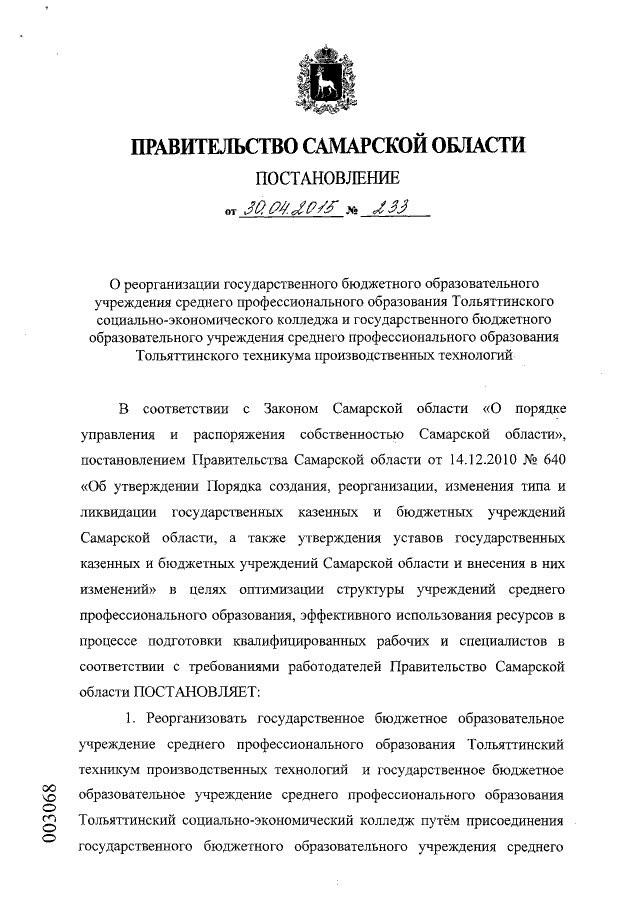 ПРАВИТЕЛЬСТВО САМАРСКОЙ ОБЛАСТИ

ПОСТАНОВЛЕНИЕ

от 30.04.2015 № 233

О реорганизации государственного бюджетного образовательного учреждения среднего профессионального образования Тольяттинского социально-экономического колледжа и государственного бюджетного образовательного учреждения среднего профессионального образования Тольяттинского техникума производственных технологий

В соответствии с Законом Самарской области «О порядке управления и распоряжения собственностью Самарской области», постановлением Правительства Самарской области от 14.12.2010 № 640 «Об утверждении Порядка создания, реорганизации, изменения типа и ликвидации государственных казенных и бюджетных учреждений Самарской области, а также утверждения уставов государственных казенных и бюджетных учреждений Самарской области и внесения в них изменений» в целях оптимизации структуры учреждений среднего профессионального образования, эффективного использования ресурсов в процессе подготовки квалифицированных рабочих и специалистов в соответствии с требованиями работодателей Правительство Самарской области ПОСТАНОВЛЯЕТ:

1. Реорганизовать государственное бюджетное образовательное учреждение среднего профессионального образования Тольяттинский техникум производственных технологий и государственное бюджетное образовательное учреждение среднего профессионального образования Тольяттинский социально-экономический колледж путём присоединения государственного бюджетного образовательного учреждения среднего

003068